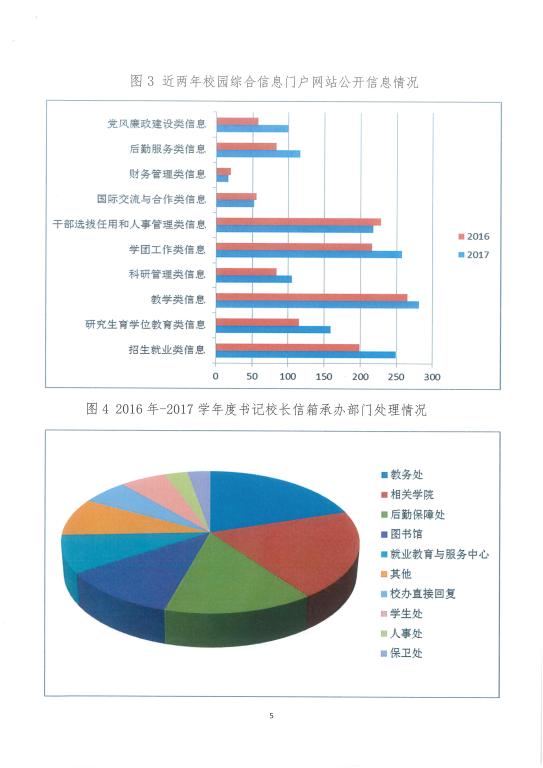 图 3 近两年校园综合信息门户网站公开信息情况

党风廉政建设类信息
后勤服务类信息
财务管理类信息
国际交流与合作类信息
干部选拔任用和人事管理类信息
学团工作类信息
科研管理类信息
教学类信息
研究生育学位教育类信息
招生就业类信息

0 50 100 150 200 250 300

2016
2017

图 4 2016 年-2017 学年度书记校长信箱承办部门处理情况

教务处
相关学院
后勤保障处
图书馆
就业教育与服务中心
其他
校办直接回复
学生处
人事处
保卫处

5